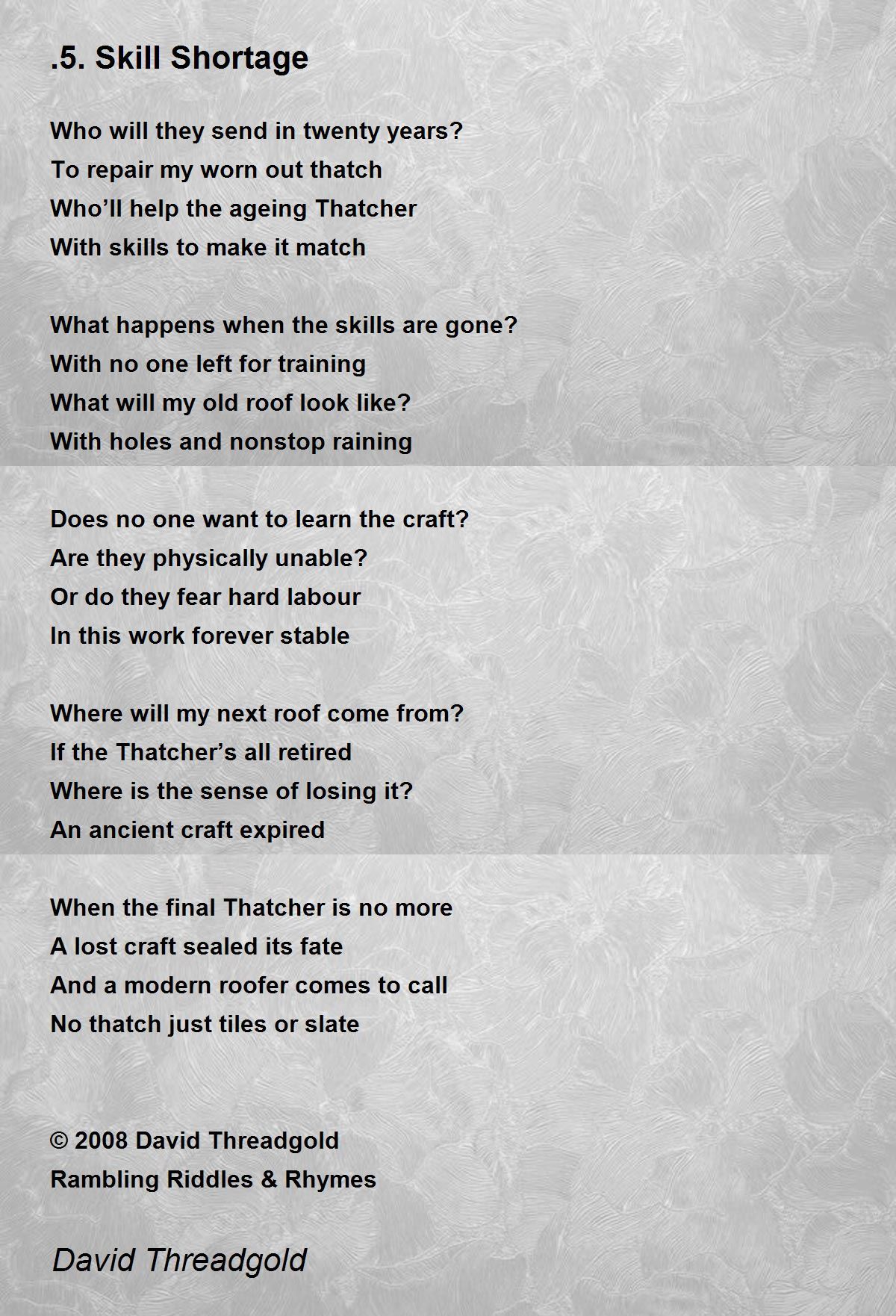 .5. Skill Shortage

Who will they send in twenty years?
To repair my worn out thatch
Who’ll help the ageing Thatcher
With skills to make it match

What happens when the skills are gone?
With no one left for training
What will my old roof look like?
With holes and nonstop raining

Does no one want to learn the craft?
Are they physically unable?
Or do they fear hard labour
In this work forever stable

Where will my next roof come from?
If the Thatcher’s all retired
Where is the sense of losing it?
An ancient craft expired

When the final Thatcher is no more
A lost craft sealed its fate
And a modern roofer comes to call
No thatch just tiles or slate

© 2008 David Threadgold
Rambling Riddles & Rhymes

David Threadgold